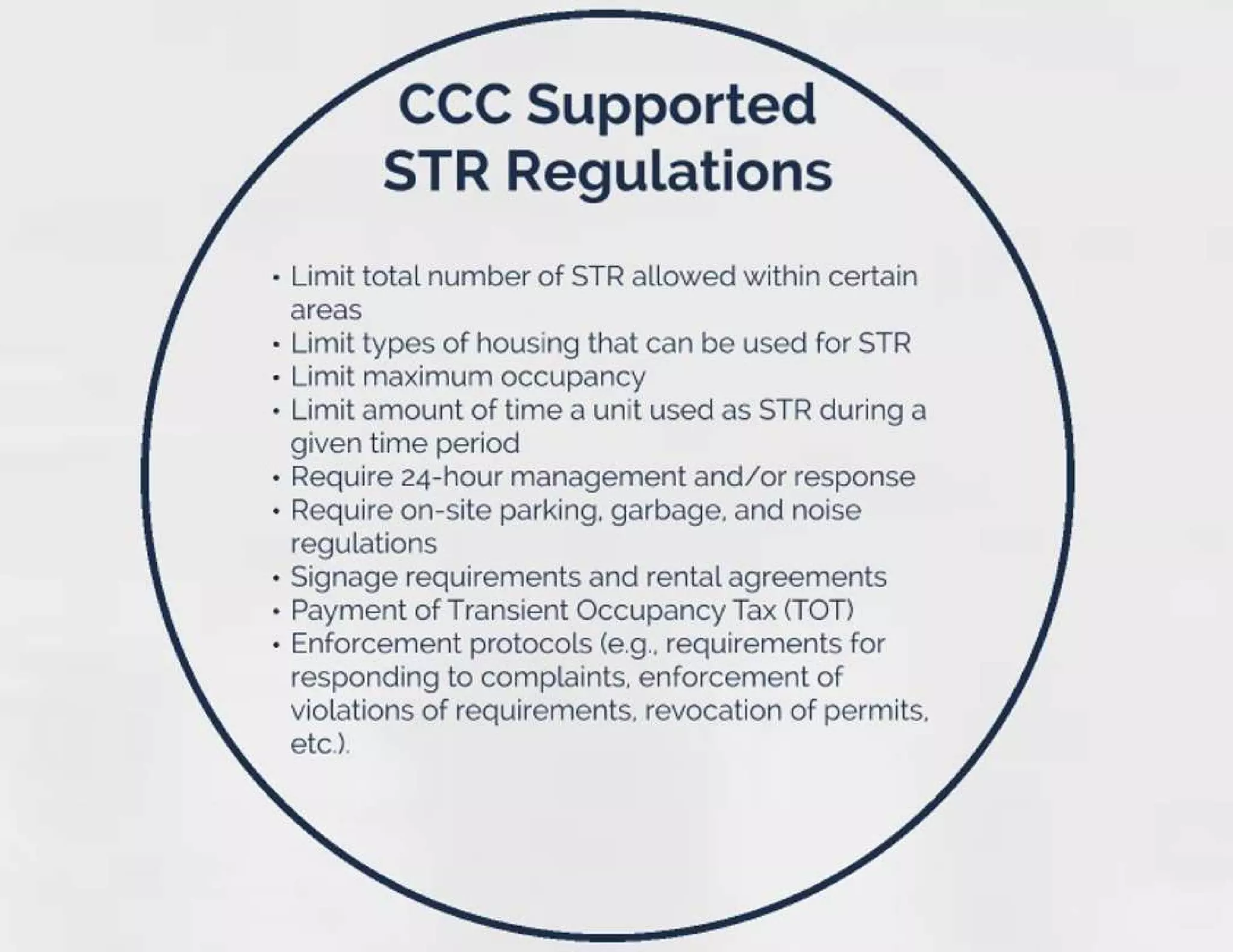 CCC Supported
STR Regulations

• Limit total number of STR allowed within certain areas
• Limit types of housing that can be used for STR
• Limit maximum occupancy
• Limit amount of time a unit used as STR during a given time period
• Require 24-hour management and/or response
• Require on-site parking, garbage, and noise regulations
• Signage requirements and rental agreements
• Payment of Transient Occupancy Tax (TOT)
• Enforcement protocols (e.g., requirements for responding to complaints, enforcement of violations of requirements, revocation of permits, etc.).